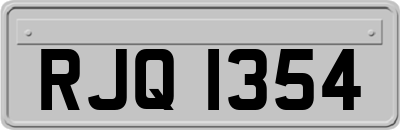 RJQ 1354